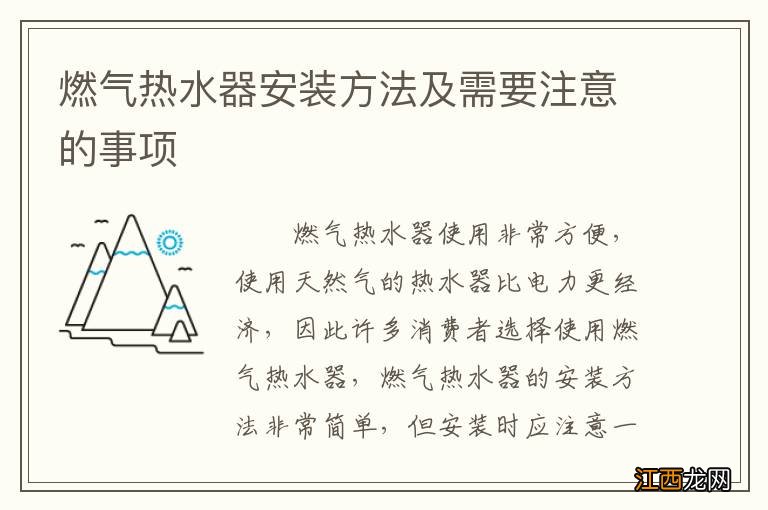 燃气热水器安装方法及需要注意的事项

燃气热水器使用非常方便，使用天然气的热水器比电力更经济，因此许多消费者选择使用燃气热水器，燃气热水器的安装方法非常简单，但安装时应注意一

江西龙网